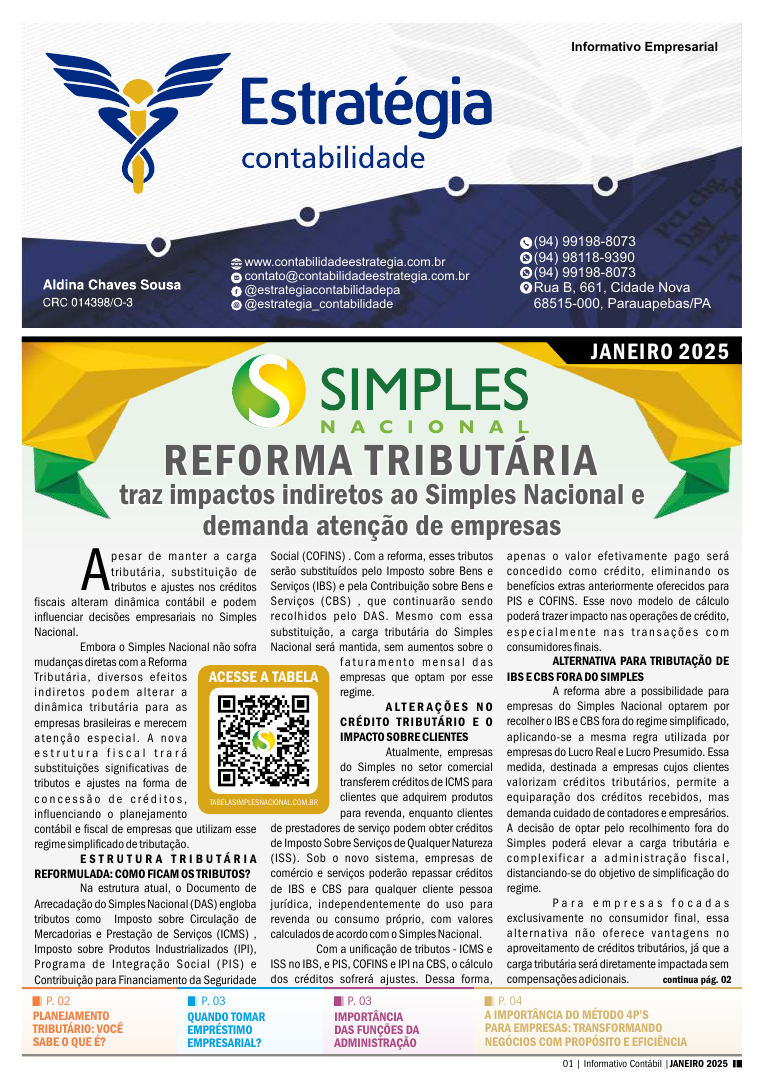 Informativo Empresarial

Estratégia
contabilidade

Aldina Chaves Sousa
CRC 014398/O-3

www.contabilidadeestrategia.com.br
contato@contabilidadeestrategia.com.br
@estrategiacontabilidadepa
@estrategia_contabilidade

(94) 99198-8073
(94) 98118-9390
(94) 99198-8073
Rua B, 661, Cidade Nova
68515-000, Parauapebas/PA

JANEIRO 2025

SIMPLES
NACIONAL

REFORMA TRIBUTÁRIA
traz impactos indiretos ao Simples Nacional e demanda atenção de empresas

Apesar de manter a carga tributária, substituição de tributos e ajustes nos créditos fiscais alteram dinâmica contábil e podem influenciar decisões empresariais no Simples Nacional.

Embora o Simples Nacional não sofra mudanças diretas com a Reforma Tributária, diversos efeitos indiretos podem alterar a dinâmica tributária para as empresas brasileiras e merecem atenção especial. A nova estrutura fiscal trará substituições significativas de tributos e ajustes na forma de concessão de créditos, influenciando o planejamento contábil e fiscal de empresas que utilizam esse regime simplificado de tributação.

ESTRUTURA TRIBUTÁRIA REFORMULADA: COMO FICAM OS TRIBUTOS?

Na estrutura atual, o Documento de Arrecadação do Simples Nacional (DAS) engloba tributos como Imposto sobre Circulação de Mercadorias e Prestação de Serviços (ICMS) , Imposto sobre Produtos Industrializados (IPI), Programa de Integração Social (PIS) e Contribuição para Financiamento da Seguridade Social (COFINS) . Com a reforma, esses tributos serão substituídos pelo Imposto sobre Bens e Serviços (IBS) e pela Contribuição sobre Bens e Serviços (CBS) , que continuarão sendo recolhidos pelo DAS. Mesmo com essa substituição, a carga tributária do Simples Nacional será mantida, sem aumentos sobre o faturamento mensal das empresas que optam por esse regime.

ACESSE A TABELA
TABELASIMPLESNACIONAL.COM.BR

ALTERAÇÕES NO CRÉDITO TRIBUTÁRIO E O IMPACTO SOBRE CLIENTES

Atualmente, empresas do Simples no setor comercial transferem créditos de ICMS para clientes que adquirem produtos para revenda, enquanto clientes de prestadores de serviço podem obter créditos de Imposto Sobre Serviços de Qualquer Natureza (ISS). Sob o novo sistema, empresas de comércio e serviços poderão repassar créditos de IBS e CBS para qualquer cliente pessoa jurídica, independentemente do uso para revenda ou consumo próprio, com valores calculados de acordo com o Simples Nacional.

Com a unificação de tributos - ICMS e ISS no IBS, e PIS, COFINS e IPI na CBS, o cálculo dos créditos sofrerá ajustes. Dessa forma, apenas o valor efetivamente pago será concedido como crédito, eliminando os benefícios extras anteriormente oferecidos para PIS e COFINS. Esse novo modelo de cálculo poderá trazer impacto nas operações de crédito, especialmente nas transações com consumidores finais.

ALTERNATIVA PARA TRIBUTAÇÃO DE IBS E CBS FORA DO SIMPLES

A reforma abre a possibilidade para empresas do Simples Nacional optarem por recolher o IBS e CBS fora do regime simplificado, aplicando-se a mesma regra utilizada por empresas do Lucro Real e Lucro Presumido. Essa medida, destinada a empresas cujos clientes valorizam créditos tributários, permite a equiparação dos créditos recebidos, mas demanda cuidado de contadores e empresários. A decisão de optar pelo recolhimento fora do Simples poderá elevar a carga tributária e complexificar a administração fiscal, distanciando-se do objetivo de simplificação do regime.

Para empresas focadas exclusivamente no consumidor final, essa alternativa não oferece vantagens no aproveitamento de créditos tributários, já que a carga tributária será diretamente impactada sem compensações adicionais. continua pág. 02

P. 02
PLANEJAMENTO TRIBUTÁRIO: VOCÊ SABE O QUE É?

P. 03
QUANDO TOMAR EMPRÉSTIMO EMPRESARIAL?

P. 03
IMPORTÂNCIA DAS FUNÇÕES DA ADMINISTRAÇÃO

P. 04
A IMPORTÂNCIA DO MÉTODO 4P'S PARA EMPRESAS: TRANSFORMANDO NEGÓCIOS COM PROPÓSITO E EFICIÊNCIA

01 | Informativo Contábil | JANEIRO 2025